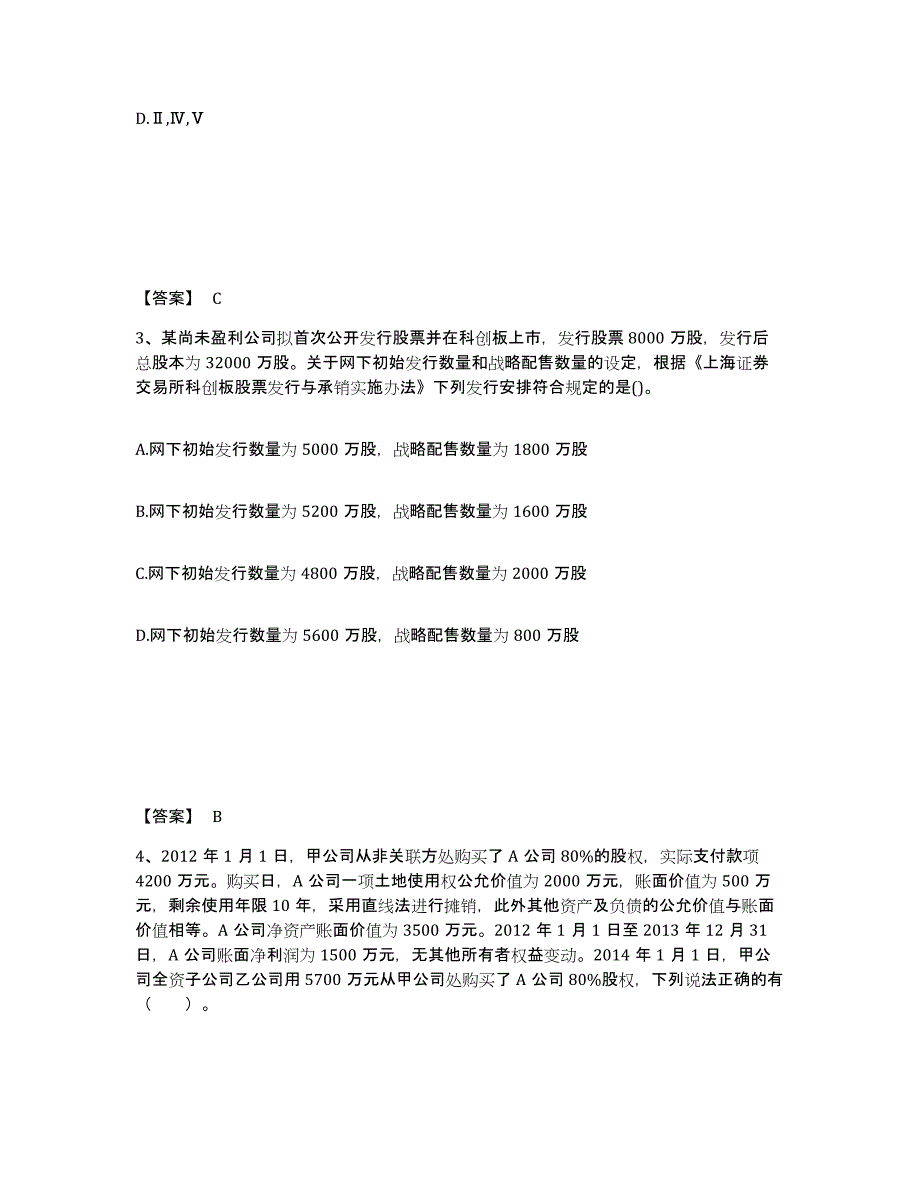 D.Ⅱ,Ⅳ,Ⅴ

【答案】 C

3、某尚未盈利公司拟首次公开发行股票并在科创板上市，发行股票 8000 万股，发行后总股本为 32000 万股。关于网下初始发行数量和战略配售数量的设定，根据《上海证券交易所科创板股票发行与承销实施办法》下列发行安排符合规定的是()。

A.网下初始发行数量为 5000 万股，战略配售数量为 1800 万股

B.网下初始发行数量为 5200 万股，战略配售数量为 1600 万股

C.网下初始发行数量为 4800 万股，战略配售数量为 2000 万股

D.网下初始发行数量为 5600 万股，战略配售数量为 800 万股

【答案】 B

4、2012 年 1 月 1 日，甲公司从非关联方处购买了 A 公司 80%的股权，实际支付款项 4200 万元。购买日，A 公司一项土地使用权公允价值为 2000 万元，账面价值为 500 万元，剩余使用年限 10 年，采用直线法进行摊销，此外其他资产及负债的公允价值与账面价值相等。A 公司净资产账面价值为 3500 万元。2012 年 1 月 1 日至 2013 年 12 月 31 日，A 公司账面净利润为 1500 万元，无其他所有者权益变动。2014 年 1 月 1 日，甲公司全资子公司乙公司用 5700 万元从甲公司处购买了 A 公司 80%股权，下列说法正确的有（　）。